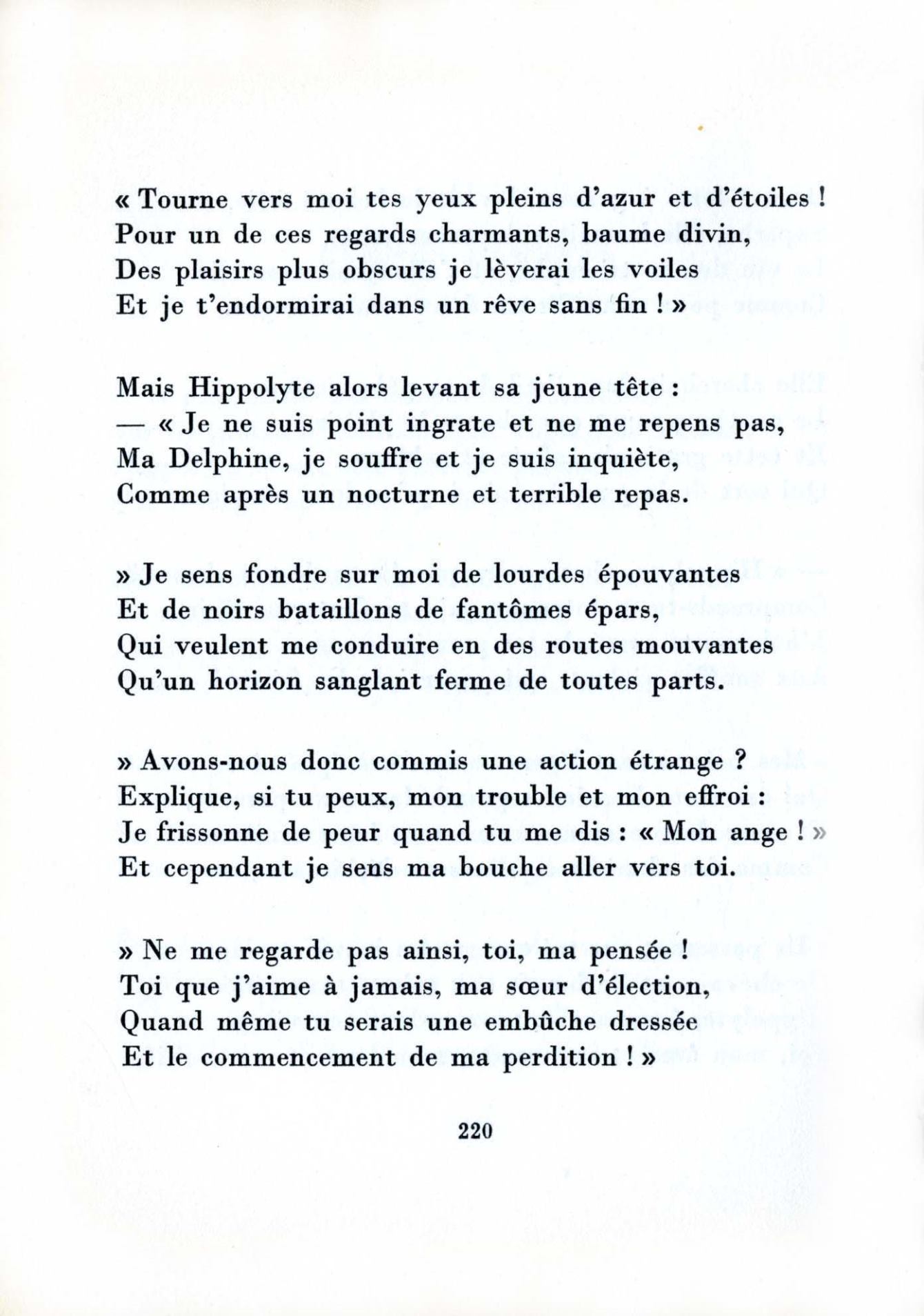 « Tourne vers moi tes yeux pleins d'azur et d'étoiles !
Pour un de ces regards charmants, baume divin,
Des plaisirs plus obscurs je lèverai les voiles
Et je t'endormirai dans un rêve sans fin ! »

Mais Hippolyte alors levant sa jeune tête :
— « Je ne suis point ingrate et ne me repens pas,
Ma Delphine, je souffre et je suis inquiète,
Comme après un nocturne et terrible repas.

» Je sens fondre sur moi de lourdes épouvantes
Et de noirs bataillons de fantômes épars,
Qui veulent me conduire en des routes mouvantes
Qu'un horizon sanglant ferme de toutes parts.

» Avons-nous donc commis une action étrange ?
Explique, si tu peux, mon trouble et mon effroi :
Je frissonne de peur quand tu me dis : « Mon ange ! »
Et cependant je sens ma bouche aller vers toi.

» Ne me regarde pas ainsi, toi, ma pensée !
Toi que j'aime à jamais, ma sœur d'élection,
Quand même tu serais une embûche dressée
Et le commencement de ma perdition ! »

220